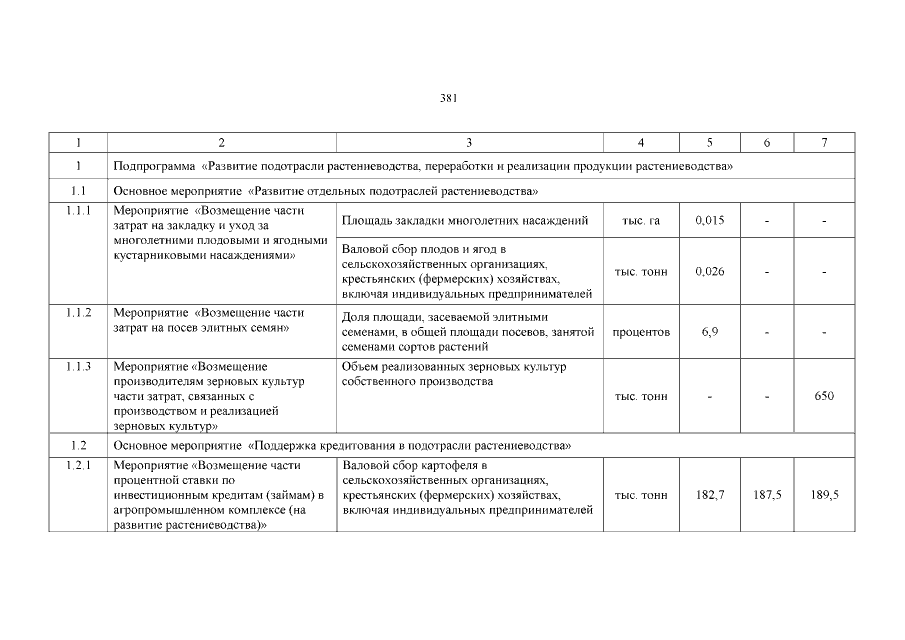 381

| 1 | 2 | 3 | 4 | 5 | 6 | 7 |
|---|---|---|---|---|---|---|
| 1 | Подпрограмма «Развитие подотрасли растениеводства, переработки и реализации продукции растениеводства» | | | | | |
| 1.1 | Основное мероприятие «Развитие отдельных подотраслей растениеводства» | | | | | |
| 1.1.1 | Мероприятие «Возмещение части затрат на закладку и уход за многолетними плодовыми и ягодными кустарниковыми насаждениями» | Площадь закладки многолетних насаждений | тыс. га | 0,015 | - | - |
| | | Валовой сбор плодов и ягод в сельскохозяйственных организациях, крестьянских (фермерских) хозяйствах, включая индивидуальных предпринимателей | тыс. тонн | 0,026 | - | - |
| 1.1.2 | Мероприятие «Возмещение части затрат на посев элитных семян» | Доля площади, засеваемой элитными семенами, в общей площади посевов, занятой семенами сортов растений | процентов | 6,9 | - | - |
| 1.1.3 | Мероприятие «Возмещение производителям зерновых культур части затрат, связанных с производством и реализацией зерновых культур» | Объем реализованных зерновых культур собственного производства | тыс. тонн | - | - | 650 |
| 1.2 | Основное мероприятие «Поддержка кредитования в подотрасли растениеводства» | | | | | |
| 1.2.1 | Мероприятие «Возмещение части процентной ставки по инвестиционным кредитам (займам) в агропромышленном комплексе (на развитие растениеводства)» | Валовой сбор картофеля в сельскохозяйственных организациях, крестьянских (фермерских) хозяйствах, включая индивидуальных предпринимателей | тыс. тонн | 182,7 | 187,5 | 189,5 |